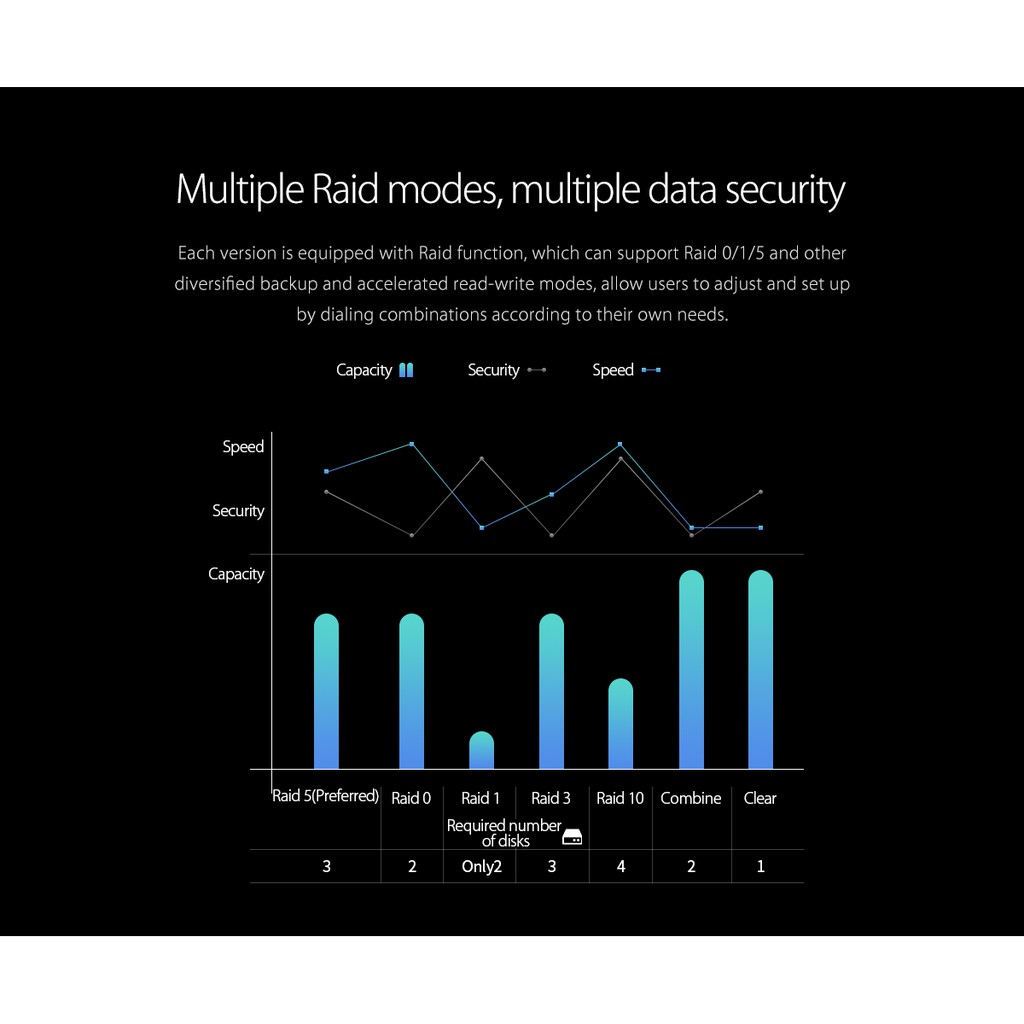 Multiple Raid modes, multiple data security

Each version is equipped with Raid function, which can support Raid 0/1/5 and other diversified backup and accelerated read-write modes, allow users to adjust and set up by dialing combinations according to their own needs.

Capacity Security Speed

Speed
Security
Capacity

| Raid 5(Preferred) | Raid 0 | Raid 1 | Raid 3 | Raid 10 | Combine | Clear |
|---|---|---|---|---|---|---|
| | | Required number of disks | | | | |
| 3 | 2 | Only2 | 3 | 4 | 2 | 1 |